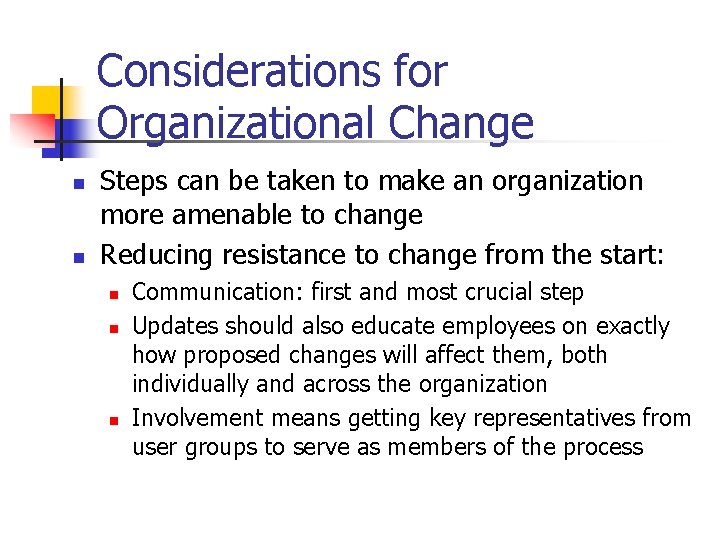 Considerations for Organizational Change

- Steps can be taken to make an organization more amenable to change
- Reducing resistance to change from the start:
  - Communication: first and most crucial step
  - Updates should also educate employees on exactly how proposed changes will affect them, both individually and across the organization
  - Involvement means getting key representatives from user groups to serve as members of the process